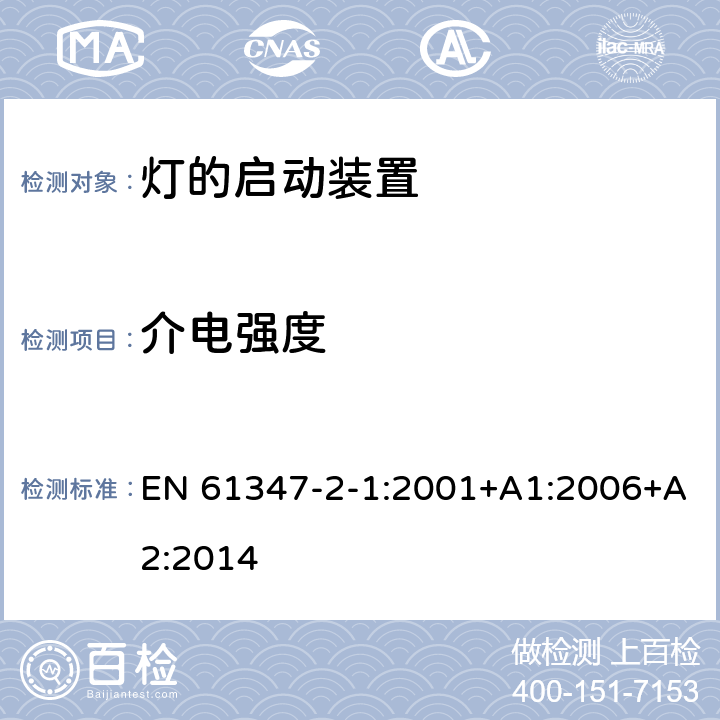 MA CNAS AL ilac-MRA

检测对象： 灯的启动装置

检测项目： 介电强度

检测标准： EN 61347-2-1:2001+A1:2006+A2:2014

百检
Baijiantest.com

做检测 上百检
400-151-7153